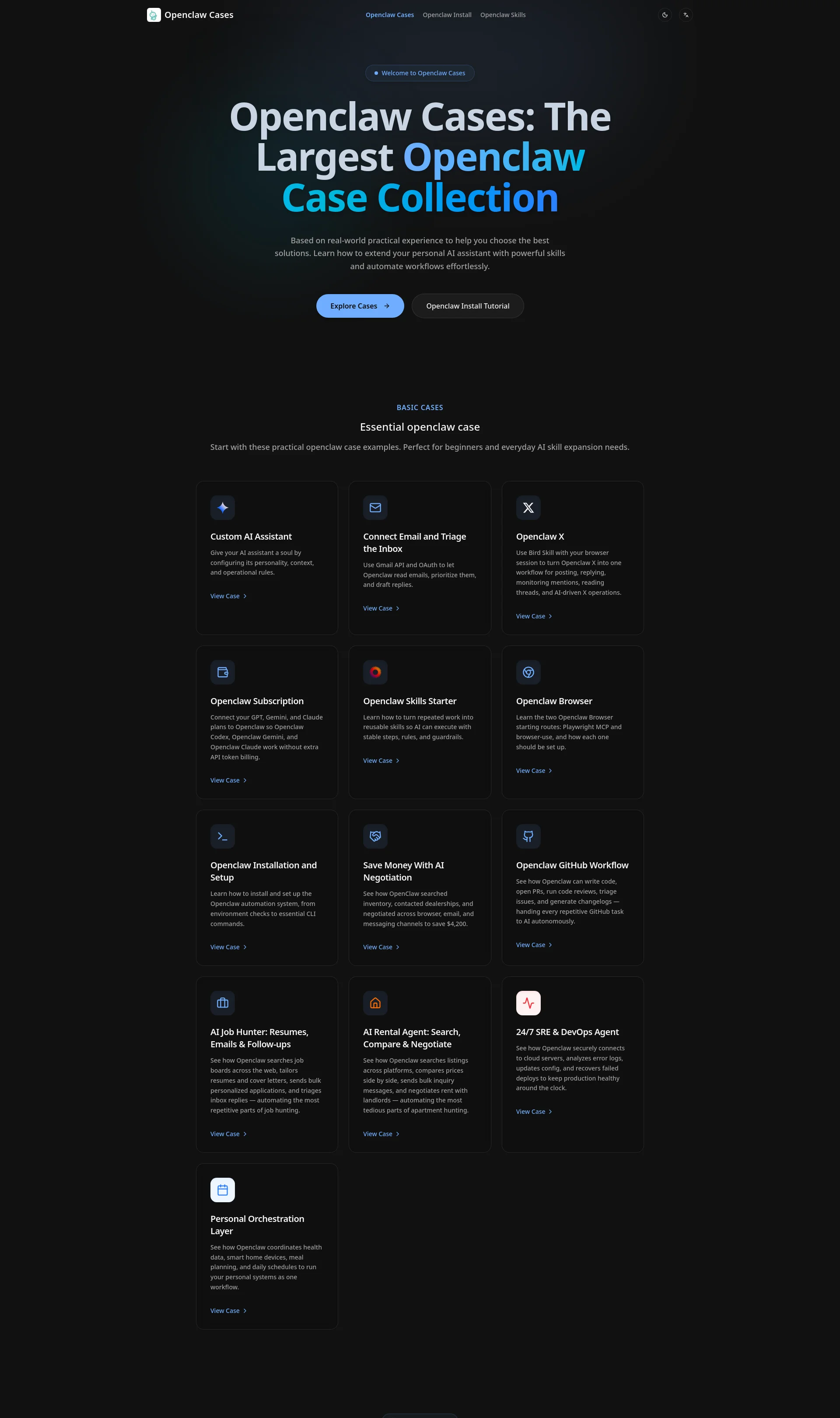 Openclaw Cases

Openclaw Cases Openclaw Install Openclaw Skills

Welcome to Openclaw Cases

Openclaw Cases: The Largest Openclaw Case Collection

Based on real-world practical experience to help you choose the best solutions. Learn how to extend your personal AI assistant with powerful skills and automate workflows effortlessly.

Explore Cases

Openclaw Install Tutorial

BASIC CASES

Essential openclaw case

Start with these practical openclaw case examples. Perfect for beginners and everyday AI skill expansion needs.

Custom AI Assistant

Give your AI assistant a soul by configuring its personality, context, and operational rules.

View Case

Connect Email and Triage the Inbox

Use Gmail API and OAuth to let Openclaw read emails, prioritize them, and draft replies.

View Case

Openclaw X

Use Bird Skill with your browser session to turn Openclaw X into one workflow for posting, replying, monitoring mentions, reading threads, and AI-driven X operations.

View Case

Openclaw Subscription

Connect your GPT, Gemini, and Claude plans to Openclaw so Openclaw Codex, Openclaw Gemini, and Openclaw Claude work without extra API token billing.

View Case

Openclaw Skills Starter

Learn how to turn repeated work into reusable skills so AI can execute with stable steps, rules, and guardrails.

View Case

Openclaw Browser

Learn the two Openclaw Browser starting routes: Playwright MCP and browser-use, and how each one should be set up.

View Case

Openclaw Installation and Setup

Learn how to install and set up the Openclaw automation system, from environment checks to essential CLI commands.

View Case

Save Money With AI Negotiation

See how OpenClaw searched inventory, contacted dealerships, and negotiated across browser, email, and messaging channels to save $4,200.

View Case

Openclaw GitHub Workflow

See how Openclaw can write code, open PRs, run code reviews, triage issues, and generate changelogs — handing every repetitive GitHub task to AI autonomously.

View Case

AI Job Hunter: Resumes, Emails & Follow-ups

See how Openclaw searches job boards across the web, tailors resumes and cover letters, sends bulk personalized applications, and triages inbox replies — automating the most repetitive parts of job hunting.

View Case

AI Rental Agent: Search, Compare & Negotiate

See how Openclaw searches listings across platforms, compares prices side by side, sends bulk inquiry messages, and negotiates rent with landlords — automating the most tedious parts of apartment hunting.

View Case

24/7 SRE & DevOps Agent

See how Openclaw securely connects to cloud servers, analyzes error logs, updates config, and recovers failed deploys to keep production healthy around the clock.

View Case

Personal Orchestration Layer

See how Openclaw coordinates health data, smart home devices, meal planning, and daily schedules to run your personal systems as one workflow.

View Case